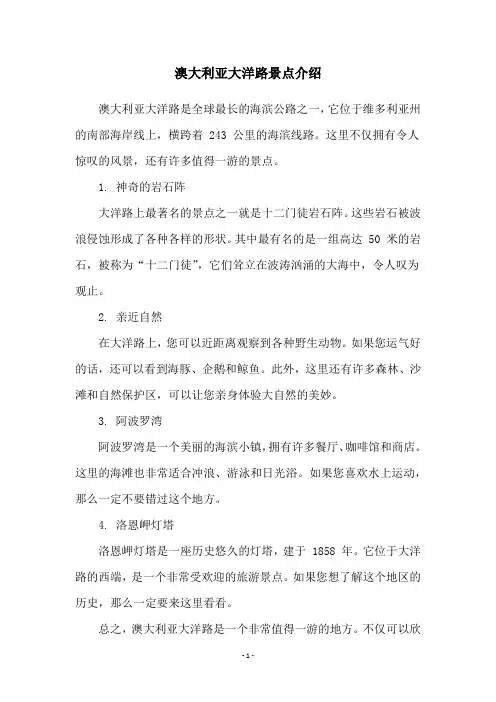 澳大利亚大洋路景点介绍

澳大利亚大洋路是全球最长的海滨公路之一，它位于维多利亚州的南部海岸线上，横跨着 243 公里的海滨线路。这里不仅拥有令人惊叹的风景，还有许多值得一游的景点。

1. 神奇的岩石阵

大洋路上最著名的景点之一就是十二门徒岩石阵。这些岩石被波浪侵蚀形成了各种各样的形状。其中最有名的是一组高达 50 米的岩石，被称为“十二门徒”，它们耸立在波涛汹涌的大海中，令人叹为观止。

2. 亲近自然

在大洋路上，您可以近距离观察到各种野生动物。如果您运气好的话，还可以看到海豚、企鹅和鲸鱼。此外，这里还有许多森林、沙滩和自然保护区，可以让您亲身体验大自然的美妙。

3. 阿波罗湾

阿波罗湾是一个美丽的海滨小镇，拥有许多餐厅、咖啡馆和商店。这里的海滩也非常适合冲浪、游泳和日光浴。如果您喜欢水上运动，那么一定不要错过这个地方。

4. 洛恩岬灯塔

洛恩岬灯塔是一座历史悠久的灯塔，建于 1858 年。它位于大洋路的西端，是一个非常受欢迎的旅游景点。如果您想了解这个地区的历史，那么一定要来这里看看。

总之，澳大利亚大洋路是一个非常值得一游的地方。不仅可以欣

- 1 -